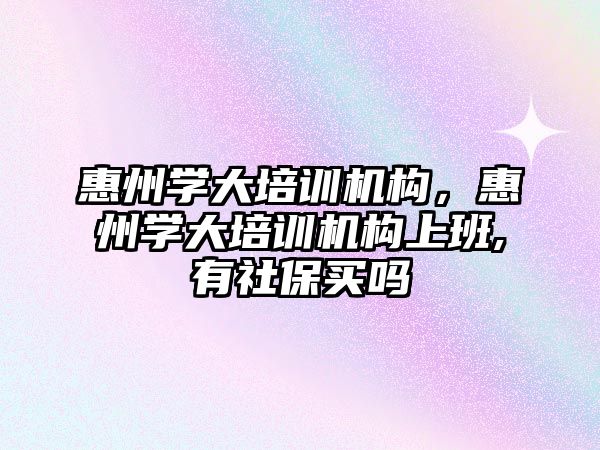 惠州学大培训机构，惠州学大培训机构上班,有社保买吗